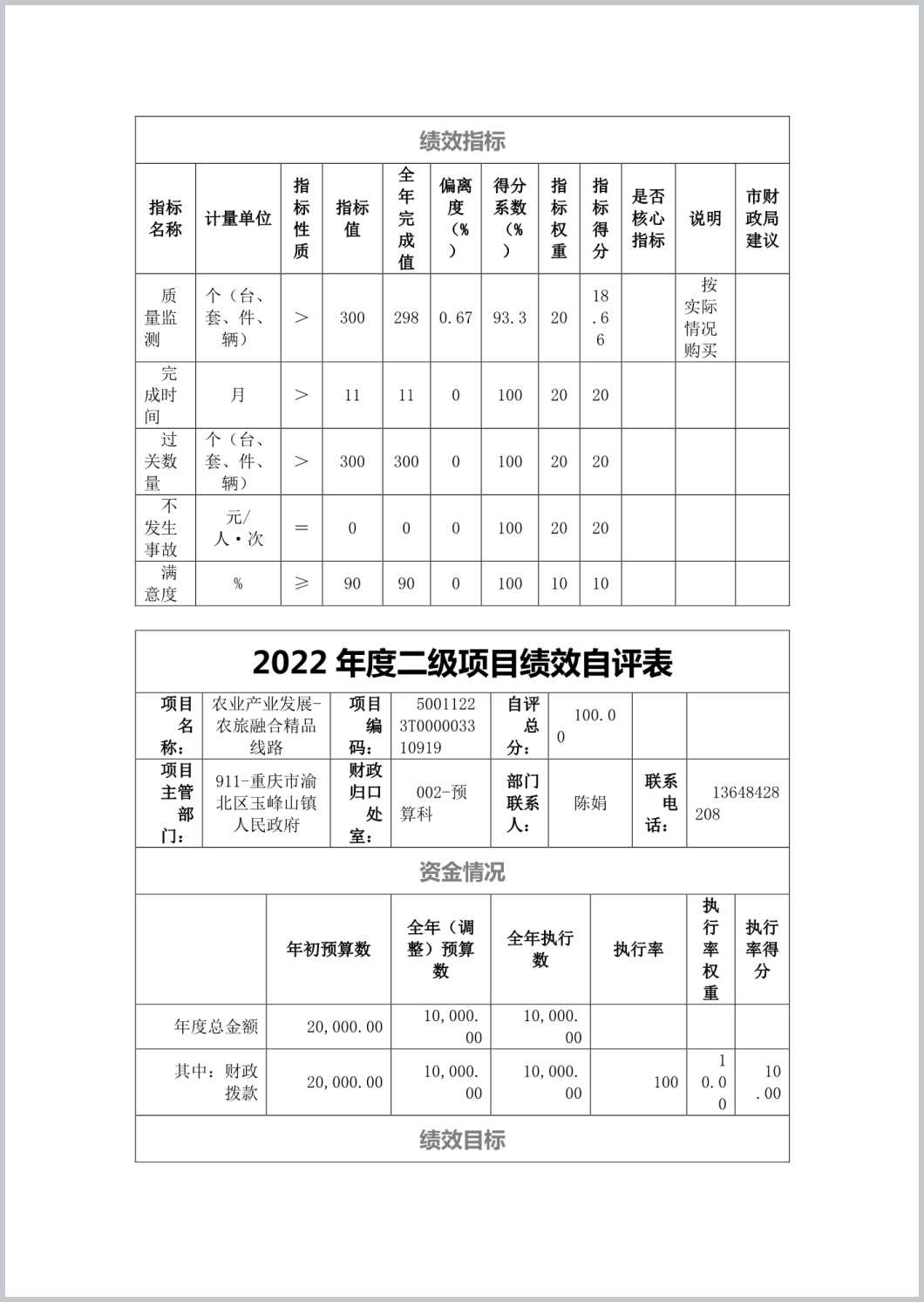 绩效指标

| 指标名称 | 计量单位 | 指标性质 | 指标值 | 全年完成值 | 偏离度（%） | 得分系数（%） | 指标权重 | 指标得分 | 是否核心指标 | 说明 | 市财政局建议 |
|---|---|---|---|---|---|---|---|---|---|---|---|
| 质量监测 | 个（台、套、件、辆） | ＞ | 300 | 298 | 0.67 | 93.3 | 20 | 18.66 | | 按实际情况购买 | |
| 完成时间 | 月 | ＞ | 11 | 11 | 0 | 100 | 20 | 20 | | | |
| 过关数量 | 个（台、套、件、辆） | ＞ | 300 | 300 | 0 | 100 | 20 | 20 | | | |
| 不发生事故 | 元/人·次 | ＝ | 0 | 0 | 0 | 100 | 20 | 20 | | | |
| 满意度 | % | ≥ | 90 | 90 | 0 | 100 | 10 | 10 | | | |

2022 年度二级项目绩效自评表

| 项目名称： | 农业产业发展-农旅融合精品线路 | 项目编码： | 50011223T000003310919 | 自评总分： | 100.00 | | |
|---|---|---|---|---|---|---|---|
| 项目主管部门： | 911-重庆市渝北区玉峰山镇人民政府 | 财政归口处室： | 002-预算科 | 部门联系人： | 陈娟 | 联系电话： | 13648428208 |

资金情况

| | 年初预算数 | 全年（调整）预算数 | 全年执行数 | 执行率 | 执行率权重 | 执行率得分 |
|---|---|---|---|---|---|---|
| 年度总金额 | 20,000.00 | 10,000.00 | 10,000.00 | | | |
| 其中：财政拨款 | 20,000.00 | 10,000.00 | 10,000.00 | 100 | 10.00 | 10.00 |

绩效目标